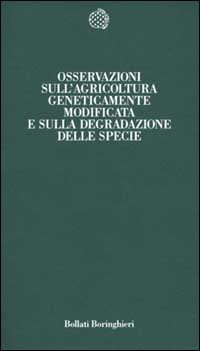 OSSERVAZIONI
SULL'AGRICOLTURA
GENETICAMENTE
MODIFICATA
E SULLA DEGRADAZIONE
DELLE SPECIE

Bollati Boringhieri